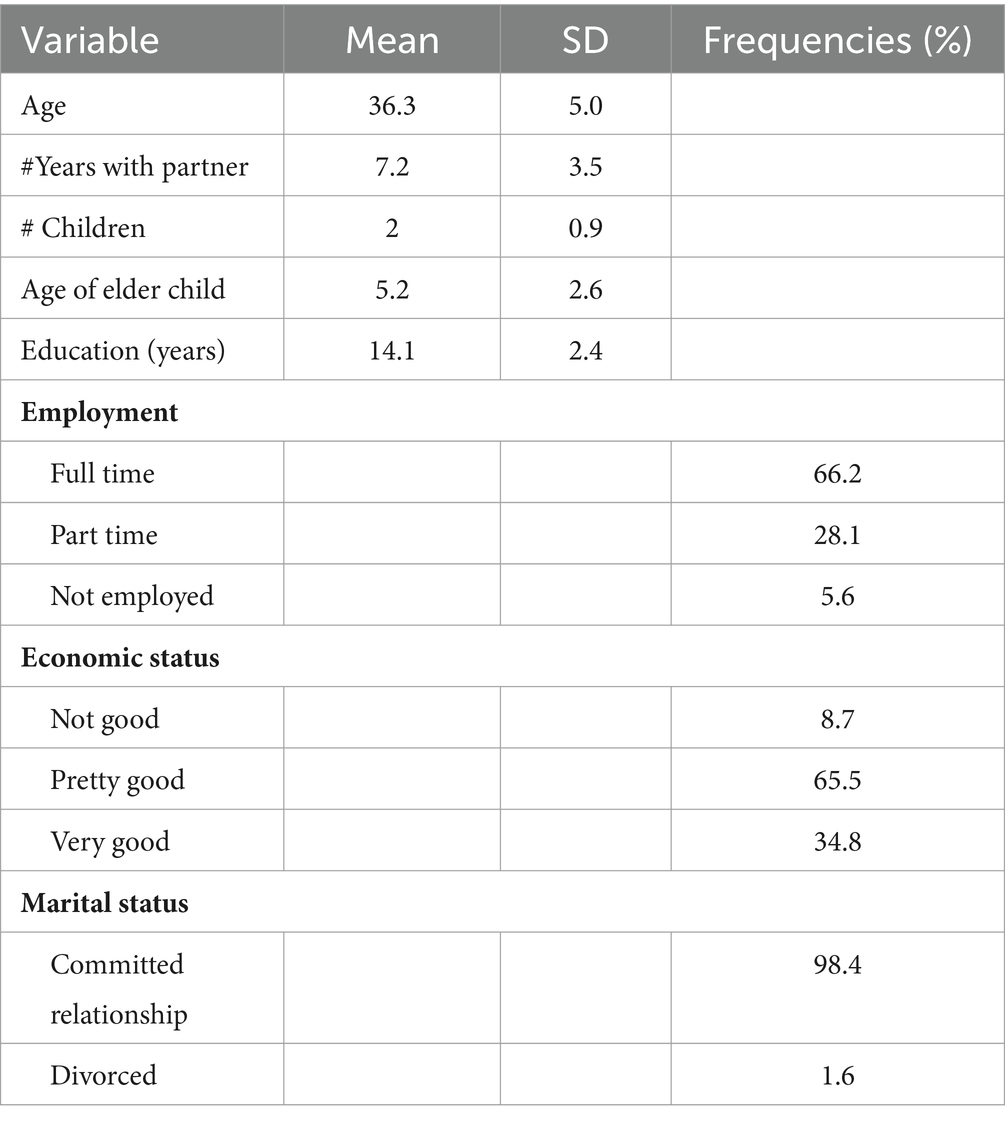 | Variable | Mean | SD | Frequencies (%) |
|---|---|---|---|
| Age | 36.3 | 5.0 | |
| #Years with partner | 7.2 | 3.5 | |
| # Children | 2 | 0.9 | |
| Age of elder child | 5.2 | 2.6 | |
| Education (years) | 14.1 | 2.4 | |
| **Employment** | | | |
| Full time | | | 66.2 |
| Part time | | | 28.1 |
| Not employed | | | 5.6 |
| **Economic status** | | | |
| Not good | | | 8.7 |
| Pretty good | | | 65.5 |
| Very good | | | 34.8 |
| **Marital status** | | | |
| Committed relationship | | | 98.4 |
| Divorced | | | 1.6 |